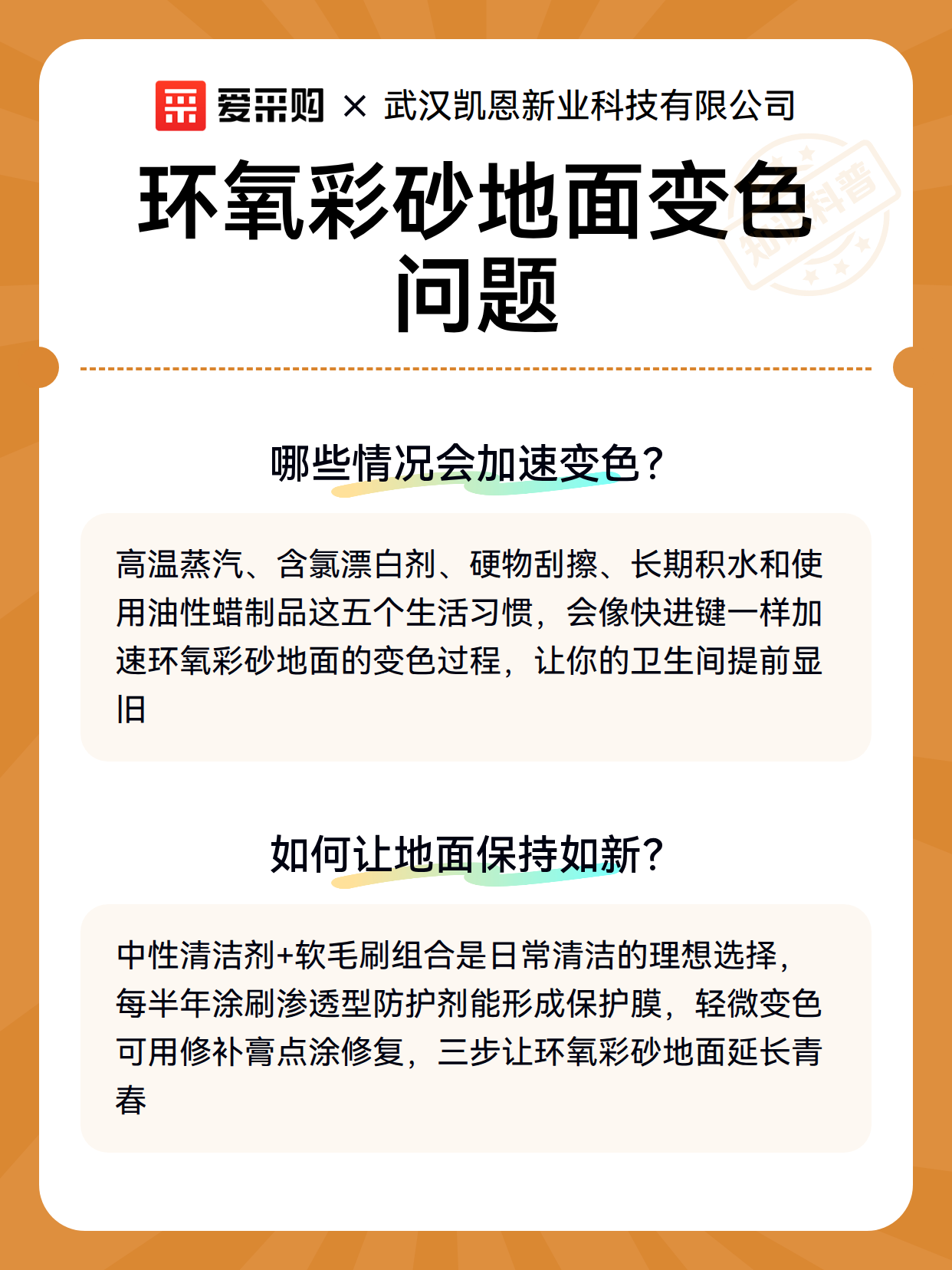 爱采购 × 武汉凯恩新业科技有限公司

环氧彩砂地面变色问题

哪些情况会加速变色?

高温蒸汽、含氯漂白剂、硬物刮擦、长期积水和使用油性蜡制品这五个生活习惯，会像快进键一样加速环氧彩砂地面的变色过程，让你的卫生间提前显旧

如何让地面保持如新?

中性清洁剂+软毛刷组合是日常清洁的理想选择，每半年涂刷渗透型防护剂能形成保护膜，轻微变色可用修补膏点涂修复，三步让环氧彩砂地面延长青春

知识科普